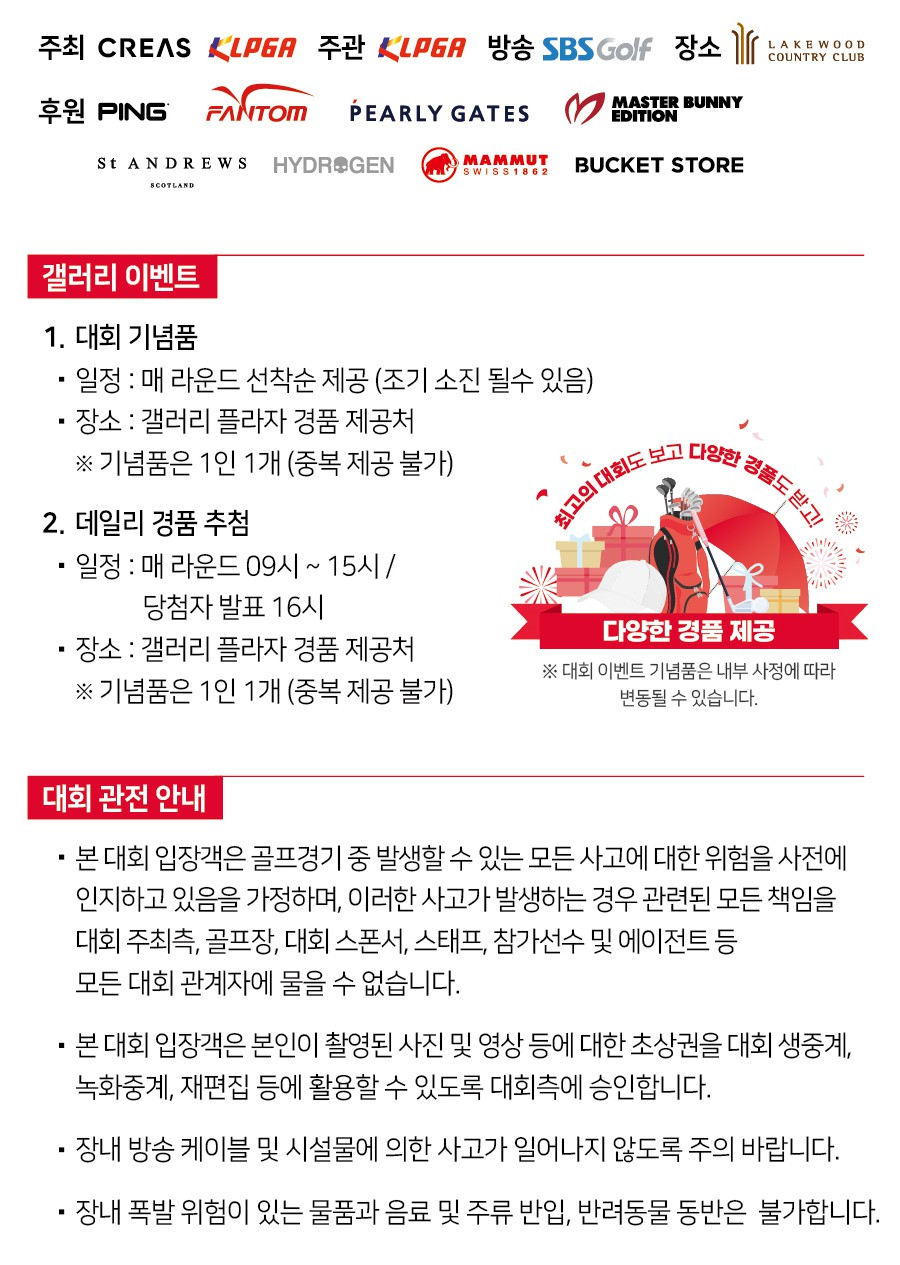 주최 CREAS KLPGA 주관 KLPGA 방송 SBS Golf 장소 LAKEWOOD COUNTRY CLUB

후원 PING FANTOM PEARLY GATES MASTER BUNNY EDITION

St ANDREWS SCOTLAND HYDROGEN MAMMUT SWISS 1862 BUCKET STORE

갤러리 이벤트

1. 대회 기념품
▪ 일정 : 매 라운드 선착순 제공 (조기 소진 될수 있음)
▪ 장소 : 갤러리 플라자 경품 제공처
※ 기념품은 1인 1개 (중복 제공 불가)

2. 데일리 경품 추첨
▪ 일정 : 매 라운드 09시 ~ 15시 / 당첨자 발표 16시
▪ 장소 : 갤러리 플라자 경품 제공처
※ 기념품은 1인 1개 (중복 제공 불가)

최고의 대회도 보고 다양한 경품도 받고!

다양한 경품 제공

※ 대회 이벤트 기념품은 내부 사정에 따라 변동될 수 있습니다.

대회 관전 안내

▪ 본 대회 입장객은 골프경기 중 발생할 수 있는 모든 사고에 대한 위험을 사전에 인지하고 있음을 가정하며, 이러한 사고가 발생하는 경우 관련된 모든 책임을 대회 주최측, 골프장, 대회 스폰서, 스태프, 참가선수 및 에이전트 등 모든 대회 관계자에 물을 수 없습니다.

▪ 본 대회 입장객은 본인이 촬영된 사진 및 영상 등에 대한 초상권을 대회 생중계, 녹화중계, 재편집 등에 활용할 수 있도록 대회측에 승인합니다.

▪ 장내 방송 케이블 및 시설물에 의한 사고가 일어나지 않도록 주의 바랍니다.

▪ 장내 폭발 위험이 있는 물품과 음료 및 주류 반입, 반려동물 동반은 불가합니다.